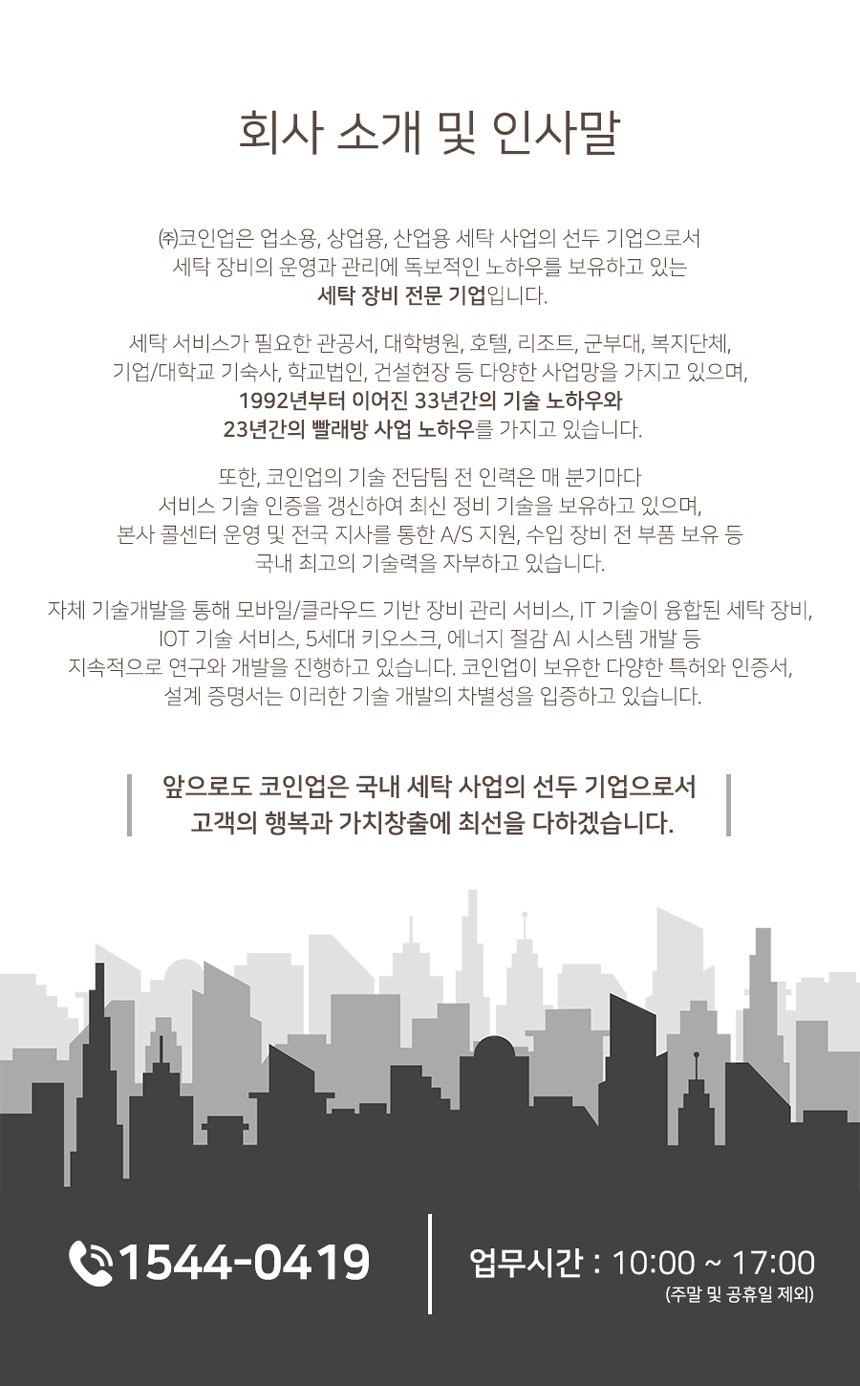 회사 소개 및 인사말

㈜코인업은 업소용, 상업용, 산업용 세탁 사업의 선두 기업으로서 세탁 장비의 운영과 관리에 독보적인 노하우를 보유하고 있는 세탁 장비 전문 기업입니다.

세탁 서비스가 필요한 관공서, 대학병원, 호텔, 리조트, 군부대, 복지단체, 기업/대학교 기숙사, 학교법인, 건설현장 등 다양한 사업망을 가지고 있으며, 1992년부터 이어진 33년간의 기술 노하우와 23년간의 빨래방 사업 노하우를 가지고 있습니다.

또한, 코인업의 기술 전담팀 전 인력은 매 분기마다 서비스 기술 인증을 갱신하여 최신 정비 기술을 보유하고 있으며, 본사 콜센터 운영 및 전국 지사를 통한 A/S 지원, 수입 장비 전 부품 보유 등 국내 최고의 기술력을 자부하고 있습니다.

자체 기술개발을 통해 모바일/클라우드 기반 장비 관리 서비스, IT 기술이 융합된 세탁 장비, IOT 기술 서비스, 5세대 키오스크, 에너지 절감 AI 시스템 개발 등 지속적으로 연구와 개발을 진행하고 있습니다. 코인업이 보유한 다양한 특허와 인증서, 설계 증명서는 이러한 기술 개발의 차별성을 입증하고 있습니다.

앞으로도 코인업은 국내 세탁 사업의 선두 기업으로서 고객의 행복과 가치창출에 최선을 다하겠습니다.

1544-0419

업무시간 : 10:00 ~ 17:00
(주말 및 공휴일 제외)